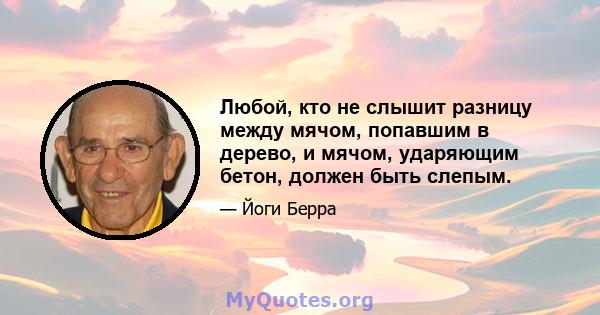 Любой, кто не слышит разницу между мячом, попавшим в дерево, и мячом, ударяющим бетон, должен быть слепым.

— Йоги Берра

MyQuotes.org